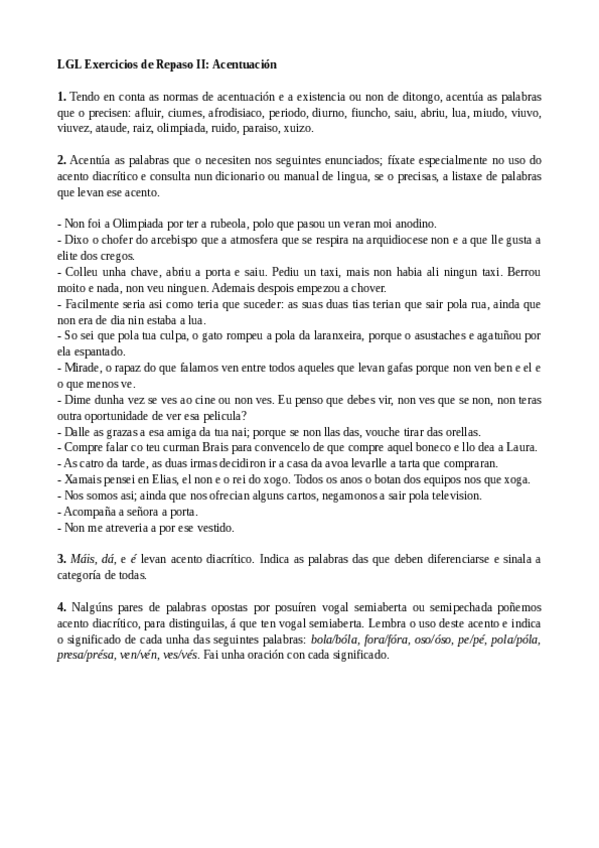 LGL Exercicios de Repaso II: Acentuación

1. Tendo en conta as normas de acentuación e a existencia ou non de ditongo, acentúa as palabras que o precisen: afluir, ciumes, afrodisiaco, periodo, diurno, fiuncho, saiu, abriu, lua, miudo, viuvo, viuvez, ataude, raiz, olimpiada, ruido, paraiso, xuizo.

2. Acentúa as palabras que o necesiten nos seguintes enunciados; fíxate especialmente no uso do acento diacrítico e consulta nun dicionario ou manual de lingua, se o precisas, a listaxe de palabras que levan ese acento.

- Non foi a Olimpiada por ter a rubeola, polo que pasou un veran moi anodino.
- Dixo o chofer do arcebispo que a atmosfera que se respira na arquidiocese non e a que lle gusta a elite dos cregos.
- Colleu unha chave, abriu a porta e saiu. Pediu un taxi, mais non habia ali ningun taxi. Berrou moito e nada, non veu ninguen. Ademais despois empezou a chover.
- Facilmente seria asi como teria que suceder: as suas duas tias terian que sair pola rua, ainda que non era de dia nin estaba a lua.
- So sei que pola tua culpa, o gato rompeu a pola da laranxeira, porque o asustaches e agatuñou por ela espantado.
- Mirade, o rapaz do que falamos ven entre todos aqueles que levan gafas porque non ven ben e el e o que menos ve.
- Dime dunha vez se ves ao cine ou non ves. Eu penso que debes vir, non ves que se non, non teras outra oportunidade de ver esa pelicula?
- Dalle as grazas a esa amiga da tua nai; porque se non llas das, vouche tirar das orellas.
- Compre falar co teu curman Brais para convencelo de que compre aquel boneco e llo dea a Laura.
- As catro da tarde, as duas irmas decidiron ir a casa da avoa levarlle a tarta que compraran.
- Xamais pensei en Elias, el non e o rei do xogo. Todos os anos o botan dos equipos nos que xoga.
- Nos somos asi; ainda que nos ofrecian alguns cartos, negamonos a sair pola television.
- Acompaña a señora a porta.
- Non me atreveria a por ese vestido.

3. Máis, dá, e é levan acento diacrítico. Indica as palabras das que deben diferenciarse e sinala a categoría de todas.

4. Nalgúns pares de palabras opostas por posuíren vogal semiaberta ou semipechada poñemos acento diacrítico, para distinguilas, á que ten vogal semiaberta. Lembra o uso deste acento e indica o significado de cada unha das seguintes palabras: bola/bóla, fora/fóra, oso/óso, pe/pé, pola/póla, presa/présa, ven/vén, ves/vés. Fai unha oración con cada significado.